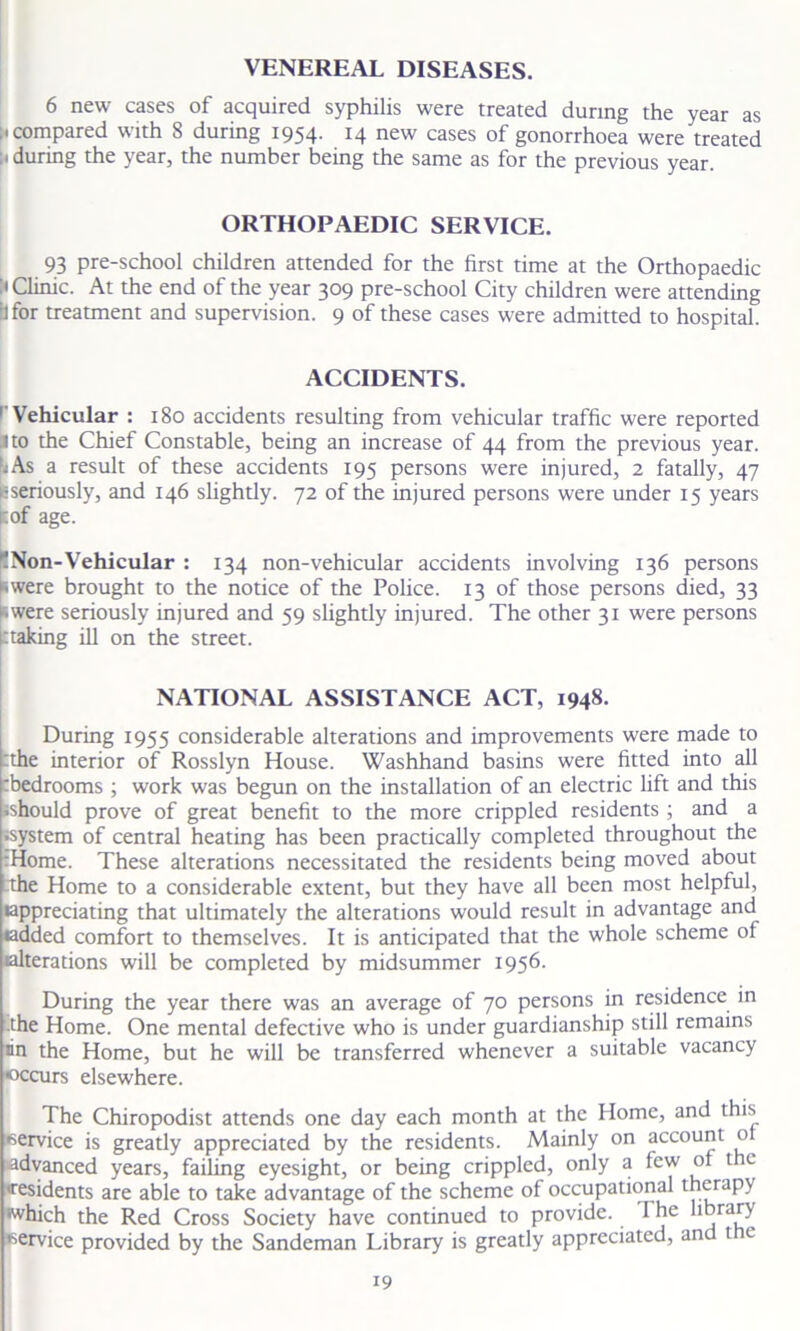 VENEREAL DISEASES.

6 new cases of acquired syphilis were treated during the year as compared with 8 during 1954. 14 new cases of gonorrhoea were treated during the year, the number being the same as for the previous year.

ORTHOPAEDIC SERVICE.

93 pre-school children attended for the first time at the Orthopaedic Clinic. At the end of the year 309 pre-school City children were attending for treatment and supervision. 9 of these cases were admitted to hospital.

ACCIDENTS.

Vehicular : 180 accidents resulting from vehicular traffic were reported to the Chief Constable, being an increase of 44 from the previous year. As a result of these accidents 195 persons were injured, 2 fatally, 47 seriously, and 146 slightly. 72 of the injured persons were under 15 years of age.

Non-Vehicular : 134 non-vehicular accidents involving 136 persons were brought to the notice of the Police. 13 of those persons died, 33 were seriously injured and 59 slightly injured. The other 31 were persons taking ill on the street.

NATIONAL ASSISTANCE ACT, 1948.

During 1955 considerable alterations and improvements were made to the interior of Rosslyn House. Washhand basins were fitted into all bedrooms ; work was begun on the installation of an electric lift and this should prove of great benefit to the more crippled residents ; and a system of central heating has been practically completed throughout the Home. These alterations necessitated the residents being moved about the Home to a considerable extent, but they have all been most helpful, appreciating that ultimately the alterations would result in advantage and added comfort to themselves. It is anticipated that the whole scheme of alterations will be completed by midsummer 1956.

During the year there was an average of 70 persons in residence in the Home. One mental defective who is under guardianship still remains in the Home, but he will be transferred whenever a suitable vacancy occurs elsewhere.

The Chiropodist attends one day each month at the Home, and this service is greatly appreciated by the residents. Mainly on account of advanced years, failing eyesight, or being crippled, only a few of the residents are able to take advantage of the scheme of occupational therapy which the Red Cross Society have continued to provide. The library service provided by the Sandeman Library is greatly appreciated, and the

19